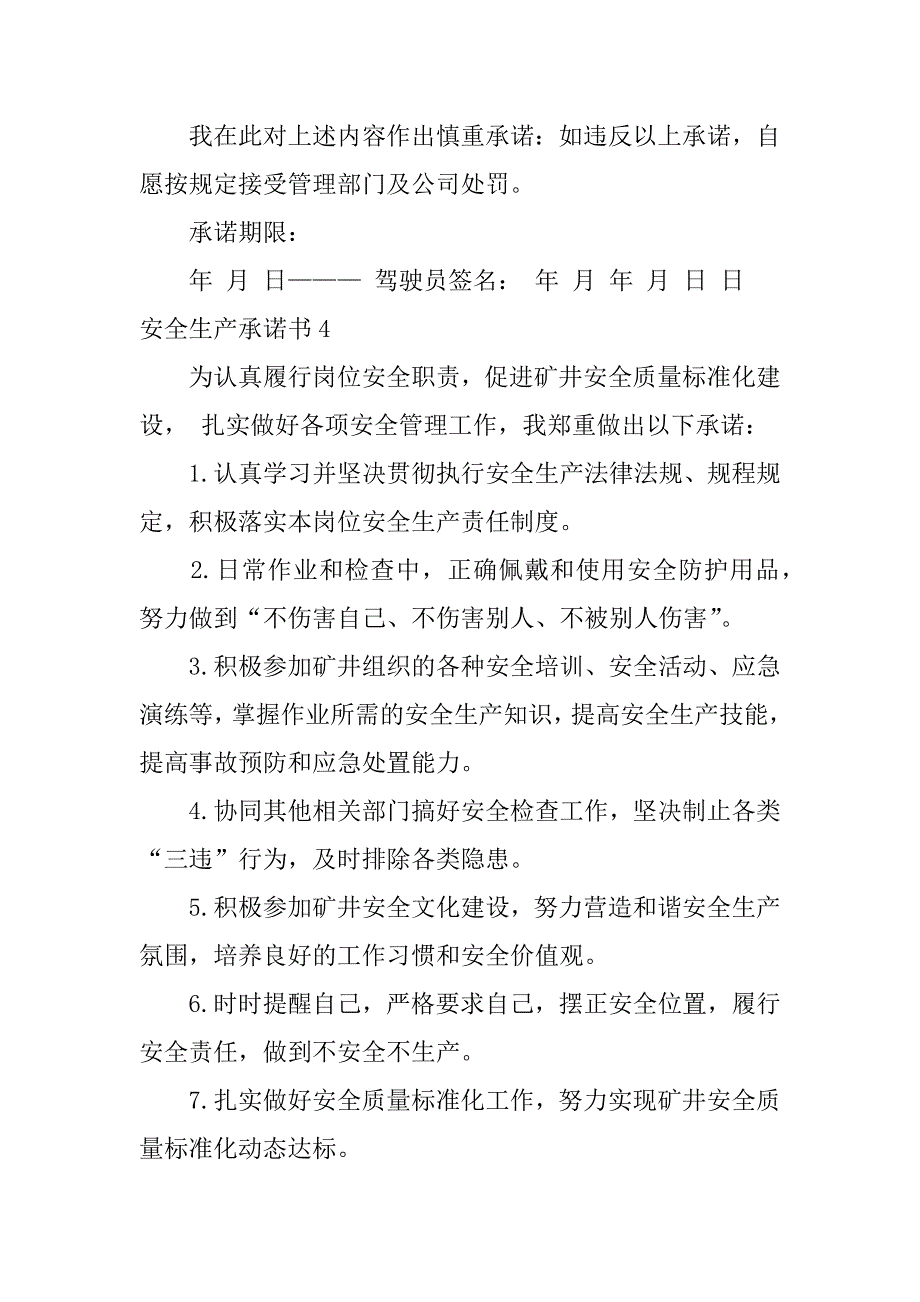 我在此对上述内容作出慎重承诺：如违反以上承诺，自愿按规定接受管理部门及公司处罚。

承诺期限：

年 月 日——— 驾驶员签名： 年 月 年 月 日 日

安全生产承诺书 4

为认真履行岗位安全职责，促进矿井安全质量标准化建设， 扎实做好各项安全管理工作，我郑重做出以下承诺：

1.认真学习并坚决贯彻执行安全生产法律法规、规程规定，积极落实本岗位安全生产责任制度。

2.日常作业和检查中，正确佩戴和使用安全防护用品，努力做到“不伤害自己、不伤害别人、不被别人伤害”。

3.积极参加矿井组织的各种安全培训、安全活动、应急演练等，掌握作业所需的安全生产知识，提高安全生产技能，提高事故预防和应急处置能力。

4.协同其他相关部门搞好安全检查工作，坚决制止各类“三违”行为，及时排除各类隐患。

5.积极参加矿井安全文化建设，努力营造和谐安全生产氛围，培养良好的工作习惯和安全价值观。

6.时时提醒自己，严格要求自己，摆正安全位置，履行安全责任，做到不安全不生产。

7.扎实做好安全质量标准化工作，努力实现矿井安全质量标准化动态达标。